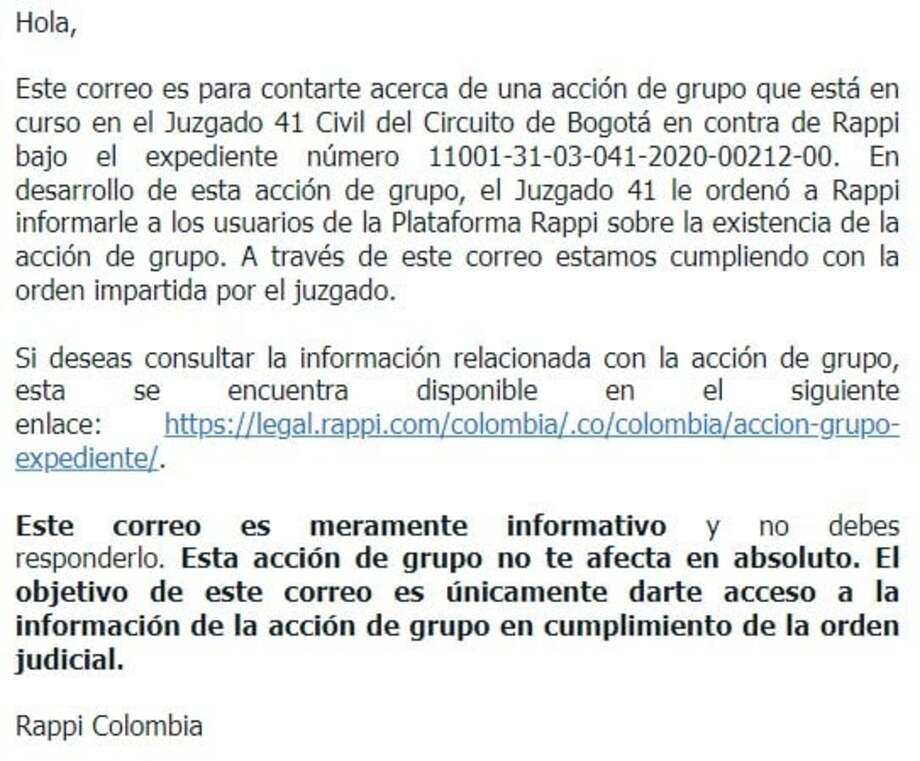 Hola,

Este correo es para contarte acerca de una acción de grupo que está en curso en el Juzgado 41 Civil del Circuito de Bogotá en contra de Rappi bajo el expediente número 11001-31-03-041-2020-00212-00. En desarrollo de esta acción de grupo, el Juzgado 41 le ordenó a Rappi informarle a los usuarios de la Plataforma Rappi sobre la existencia de la acción de grupo. A través de este correo estamos cumpliendo con la orden impartida por el juzgado.

Si deseas consultar la información relacionada con la acción de grupo, esta se encuentra disponible en el siguiente enlace: https://legal.rappi.com/colombia/.co/colombia/accion-grupo-expediente/.

Este correo es meramente informativo y no debes responderlo. Esta acción de grupo no te afecta en absoluto. El objetivo de este correo es únicamente darte acceso a la información de la acción de grupo en cumplimiento de la orden judicial.

Rappi Colombia